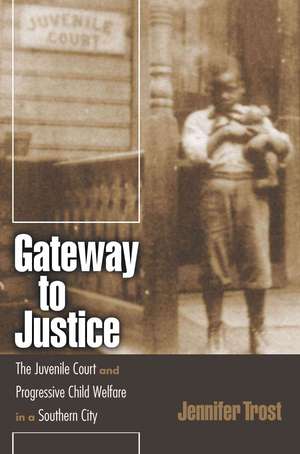 JUVENILE COURT

Gateway to Justice

The Juvenile Court and Progressive Child Welfare in a Southern City

Jennifer Trost